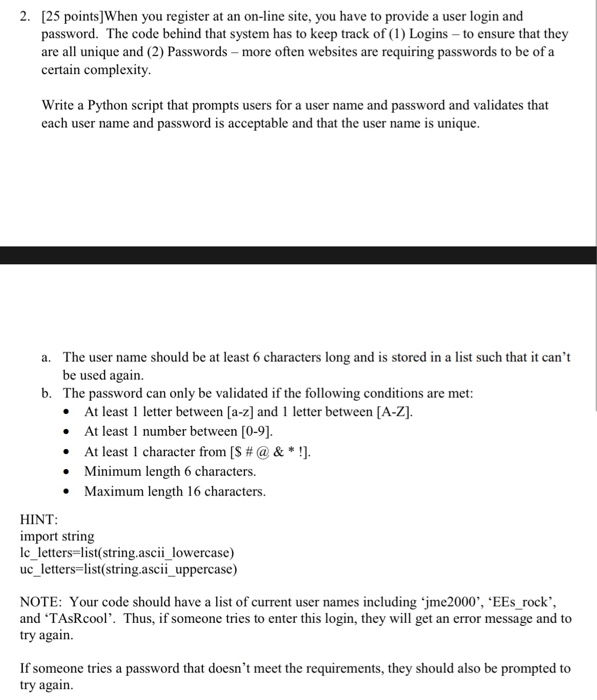 2. [25 points]When you register at an on-line site, you have to provide a user login and password. The code behind that system has to keep track of (1) Logins – to ensure that they are all unique and (2) Passwords – more often websites are requiring passwords to be of a certain complexity.

Write a Python script that prompts users for a user name and password and validates that each user name and password is acceptable and that the user name is unique.

a. The user name should be at least 6 characters long and is stored in a list such that it can't be used again.
b. The password can only be validated if the following conditions are met:
• At least 1 letter between [a-z] and 1 letter between [A-Z].
• At least 1 number between [0-9].
• At least 1 character from [$ # @ & * !].
• Minimum length 6 characters.
• Maximum length 16 characters.

HINT:
import string
lc_letters=list(string.ascii_lowercase)
uc_letters=list(string.ascii_uppercase)

NOTE: Your code should have a list of current user names including 'jme2000', 'EEs_rock', and 'TAsRcool'. Thus, if someone tries to enter this login, they will get an error message and to try again.

If someone tries a password that doesn't meet the requirements, they should also be prompted to try again.